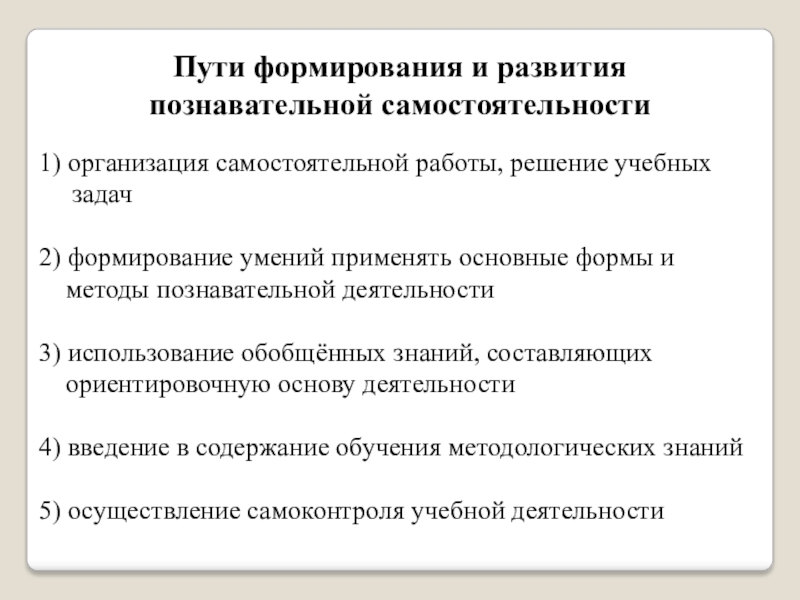 Пути формирования и развития познавательной самостоятельности

1) организация самостоятельной работы, решение учебных задач

2) формирование умений применять основные формы и методы познавательной деятельности

3) использование обобщённых знаний, составляющих ориентировочную основу деятельности

4) введение в содержание обучения методологических знаний

5) осуществление самоконтроля учебной деятельности